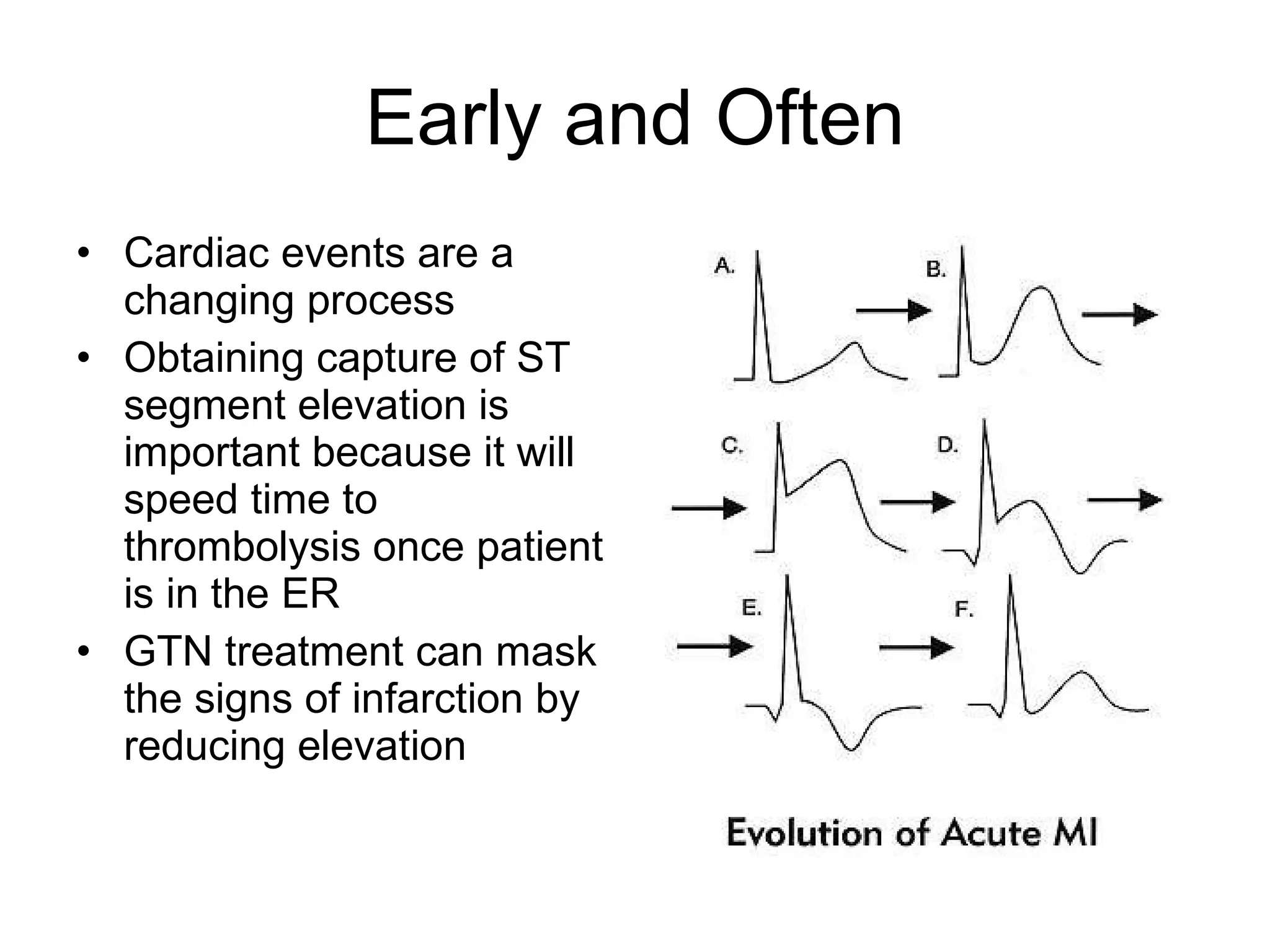 Early and Often

• Cardiac events are a changing process
• Obtaining capture of ST segment elevation is important because it will speed time to thrombolysis once patient is in the ER
• GTN treatment can mask the signs of infarction by reducing elevation

A.
B.
C.
D.
E.
F.

Evolution of Acute MI